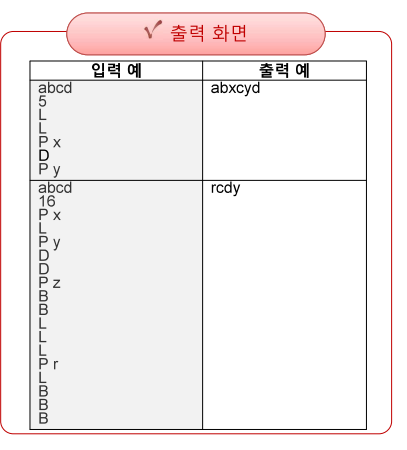 출력 화면

| 입력 예 | 출력 예 |
|---|---|
| abcd<br>5<br>L<br>L<br>P x<br>D<br>P y | abxcyd |
| abcd<br>16<br>P x<br>L<br>P y<br>D<br>D<br>P z<br>B<br>B<br>L<br>L<br>L<br>P r<br>L<br>B<br>B<br>B | rcdy |